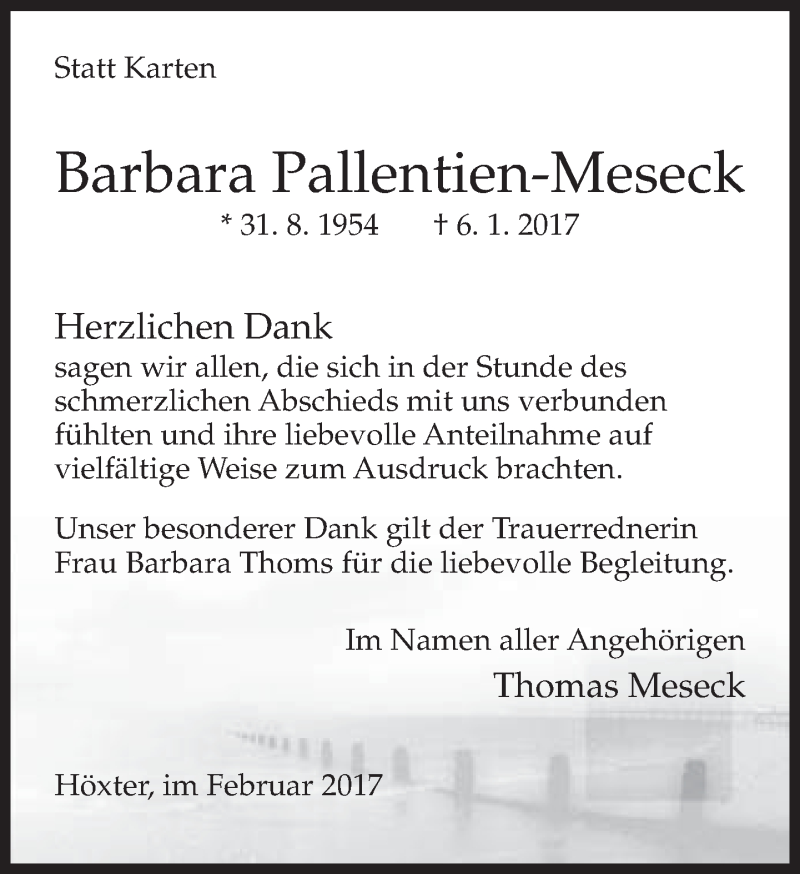 Statt Karten

Barbara Pallentien-Meseck

* 31. 8. 1954 † 6. 1. 2017

Herzlichen Dank
sagen wir allen, die sich in der Stunde des schmerzlichen Abschieds mit uns verbunden fühlten und ihre liebevolle Anteilnahme auf vielfältige Weise zum Ausdruck brachten.

Unser besonderer Dank gilt der Trauerrednerin Frau Barbara Thoms für die liebevolle Begleitung.

Im Namen aller Angehörigen
Thomas Meseck

Höxter, im Februar 2017